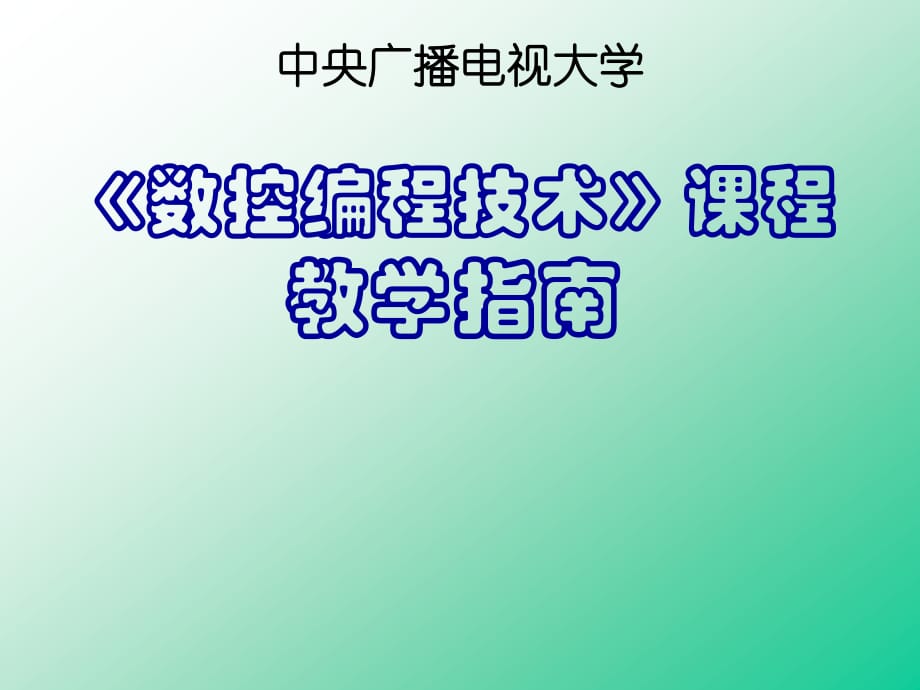 中央广播电视大学

《数控编程技术》课程教学指南